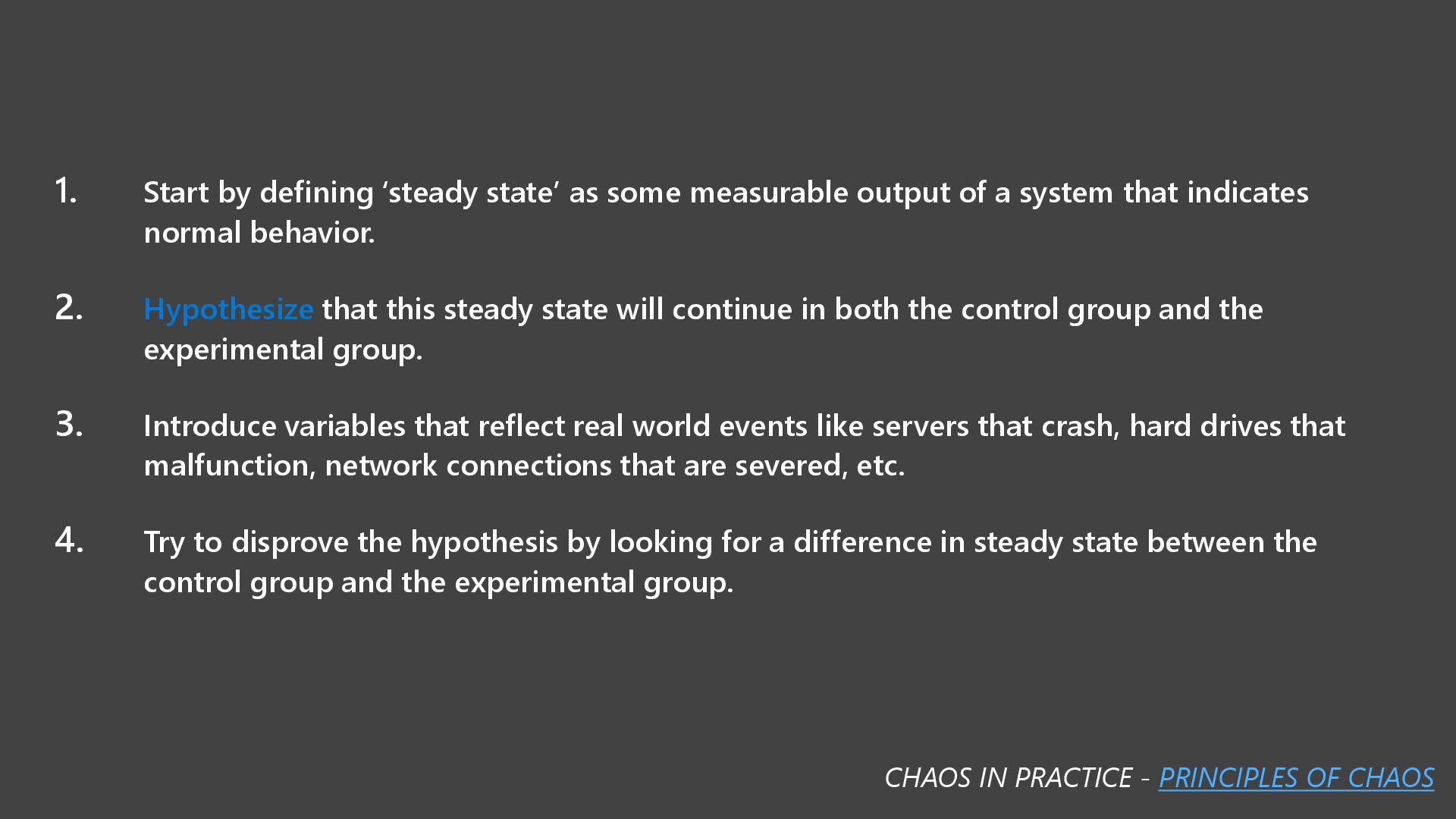 1. Start by defining ‘steady state’ as some measurable output of a system that indicates normal behavior.

2. Hypothesize that this steady state will continue in both the control group and the experimental group.

3. Introduce variables that reflect real world events like servers that crash, hard drives that malfunction, network connections that are severed, etc.

4. Try to disprove the hypothesis by looking for a difference in steady state between the control group and the experimental group.

CHAOS IN PRACTICE - PRINCIPLES OF CHAOS